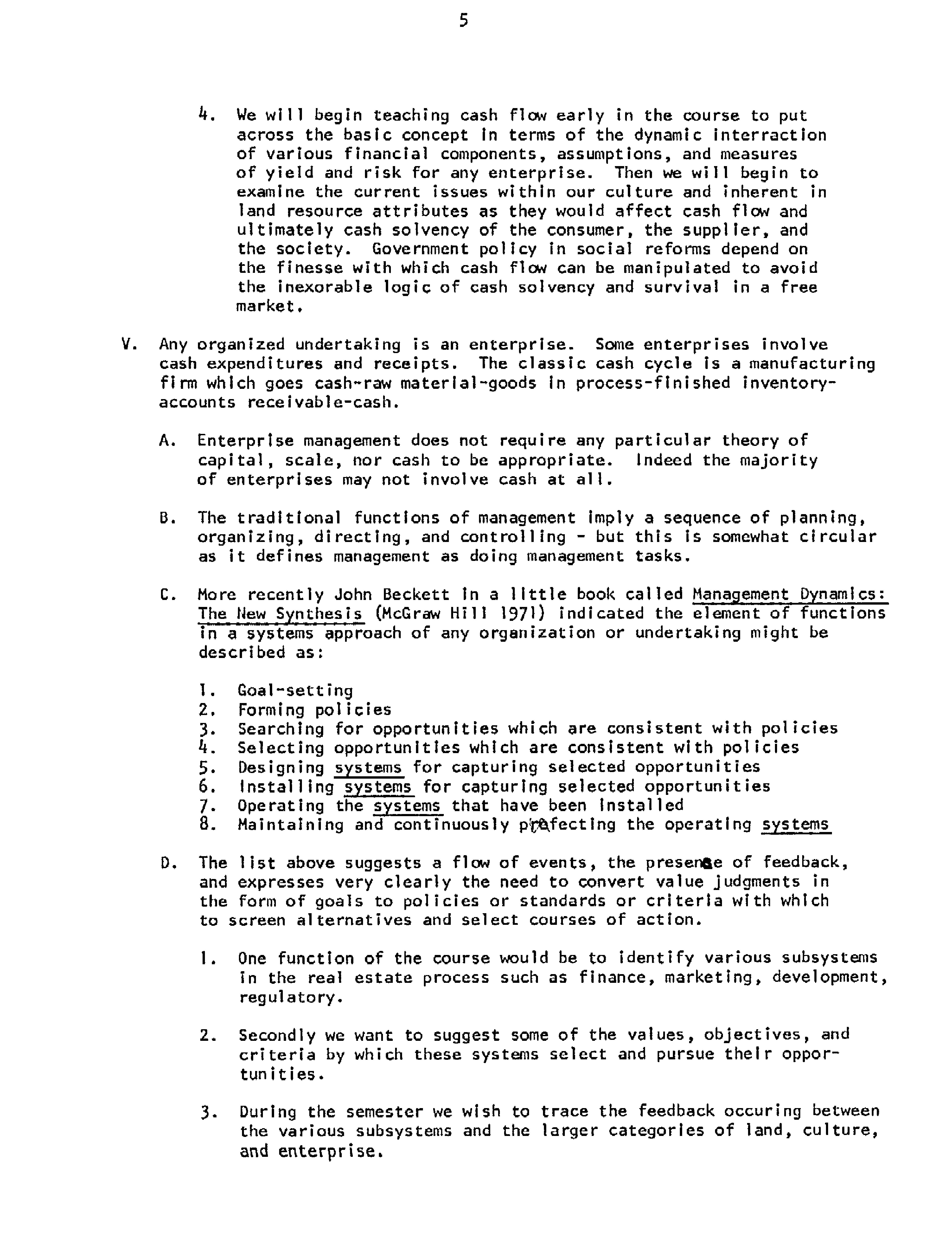 5

4. We will begin teaching cash flow early in the course to put across the basic concept in terms of the dynamic interraction of various financial components, assumptions, and measures of yield and risk for any enterprise. Then we will begin to examine the current issues within our culture and inherent in land resource attributes as they would affect cash flow and ultimately cash solvency of the consumer, the supplier, and the society. Government policy in social reforms depend on the finesse with which cash flow can be manipulated to avoid the inexorable logic of cash solvency and survival in a free market.

V. Any organized undertaking is an enterprise. Some enterprises involve cash expenditures and receipts. The classic cash cycle is a manufacturing firm which goes cash-raw material-goods in process-finished inventory-accounts receivable-cash.

A. Enterprise management does not require any particular theory of capital, scale, nor cash to be appropriate. Indeed the majority of enterprises may not involve cash at all.

B. The traditional functions of management imply a sequence of planning, organizing, directing, and controlling - but this is somewhat circular as it defines management as doing management tasks.

C. More recently John Beckett in a little book called Management Dynamics: The New Synthesis (McGraw Hill 1971) indicated the element of functions in a systems approach of any organization or undertaking might be described as:

1. Goal-setting
2. Forming policies
3. Searching for opportunities which are consistent with policies
4. Selecting opportunities which are consistent with policies
5. Designing systems for capturing selected opportunities
6. Installing systems for capturing selected opportunities
7. Operating the systems that have been installed
8. Maintaining and continuously prefecting the operating systems

D. The list above suggests a flow of events, the presence of feedback, and expresses very clearly the need to convert value judgments in the form of goals to policies or standards or criteria with which to screen alternatives and select courses of action.

1. One function of the course would be to identify various subsystems in the real estate process such as finance, marketing, development, regulatory.

2. Secondly we want to suggest some of the values, objectives, and criteria by which these systems select and pursue their opportunities.

3. During the semester we wish to trace the feedback occuring between the various subsystems and the larger categories of land, culture, and enterprise.